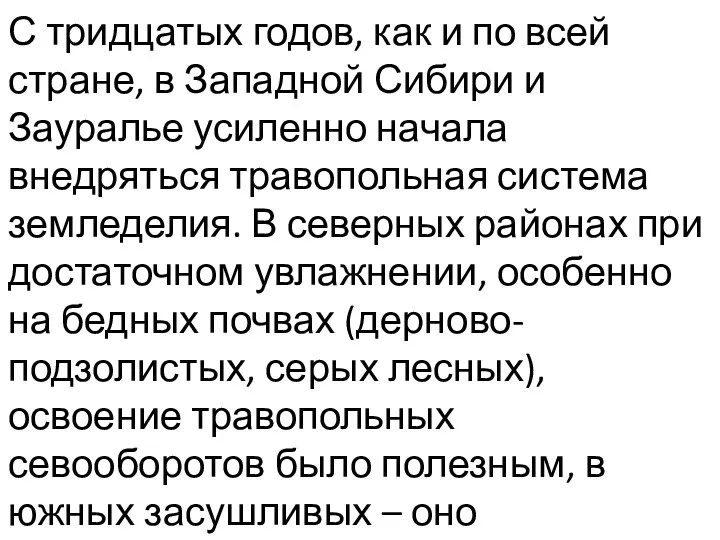 С тридцатых годов, как и по всей стране, в Западной Сибири и Зауралье усиленно начала внедряться травопольная система земледелия. В северных районах при достаточном увлажнении, особенно на бедных почвах (дерново-подзолистых, серых лесных), освоение травопольных севооборотов было полезным, в южных засушливых – оно